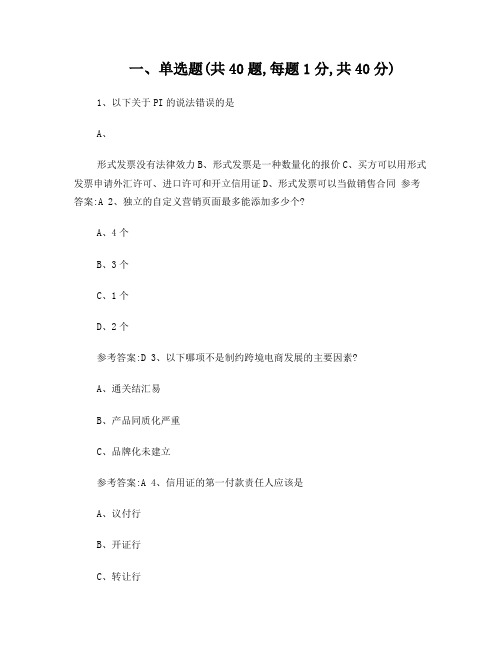 一、单选题(共 40 题,每题 1 分,共 40 分)

1、以下关于 PI 的说法错误的是

A、

形式发票没有法律效力 B、形式发票是一种数量化的报价 C、买方可以用形式发票申请外汇许可、进口许可和开立信用证 D、形式发票可以当做销售合同 参考答案:A 2、独立的自定义营销页面最多能添加多少个?

A、4 个

B、3 个

C、1 个

D、2 个

参考答案:D 3、以下哪项不是制约跨境电商发展的主要因素?

A、通关结汇易

B、产品同质化严重

C、品牌化未建立

参考答案:A 4、信用证的第一付款责任人应该是

A、议付行

B、开证行

C、转让行